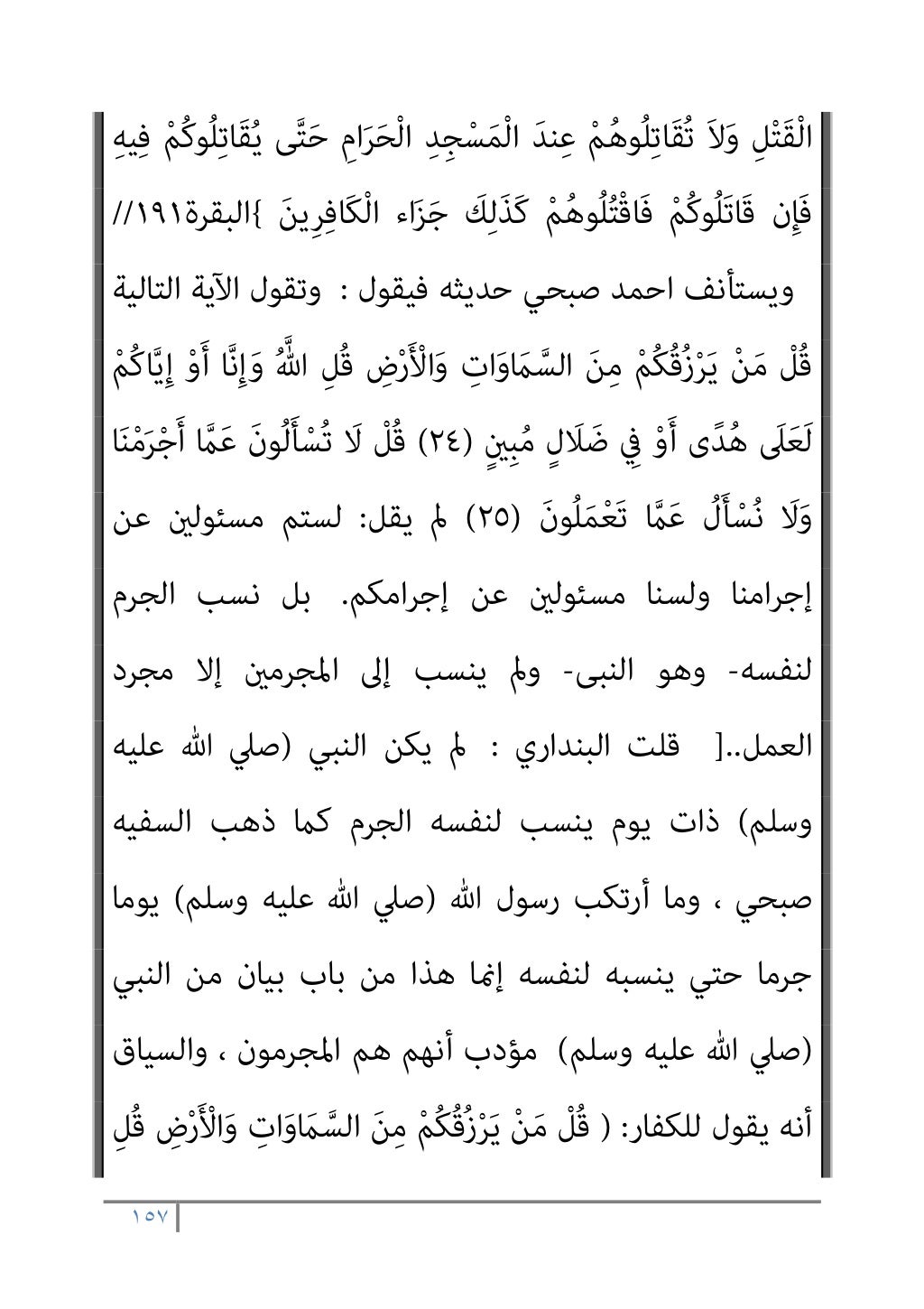 الْقَتْلِ وَلاَ تُقَاتِلُوهُمْ عِندَ الْمَسْجِدِ الْحَرَامِ حَتَّى يُقَاتِلُوكُمْ فِيهِ فَإِن قَاتَلُوكُمْ فَاقْتُلُوهُمْ كَذَلِكَ جَزَاء الْكَافِرِينَ }البقرة١٩١//

ويستأنف احمد صبحي حديثه فيقول : وتقول الآية التالية قُلْ مَنْ يَرْزُقُكُمْ مِنَ السَّمَاوَاتِ وَالْأَرْضِ قُلِ اللَّهُ وَإِنَّا أَوْ إِيَّاكُمْ لَعَلَى هُدًى أَوْ فِي ضَلَالٍ مُبِينٍ (٢٤) قُلْ لَا تُسْأَلُونَ عَمَّا أَجْرَمْنَا وَلَا نُسْأَلُ عَمَّا تَعْمَلُونَ (٢٥) لم يقل: لستم مسئولين عن إجرامنا ولسنا مسئولين عن إجرامكم. بل نسب الجرم لنفسه- وهو النبى- ولم ينسب إلى المجرمين إلا مجرد العمل..[ قلت البنداري : لم يكن النبي (صلي الله عليه وسلم) ذات يوم ينسب لنفسه الجرم كما ذهب السفيه صبحي ، وما أرتكب رسول الله (صلي الله عليه وسلم) يوما جرما حتي ينسبه لنفسه إنما هذا من باب بيان من النبي (صلي الله عليه وسلم) مؤدب أنهم هم المجرمون ، والسياق أنه يقول للكفار: ( قُلْ مَنْ يَرْزُقُكُمْ مِنَ السَّمَاوَاتِ وَالْأَرْضِ قُلِ

١٥٧